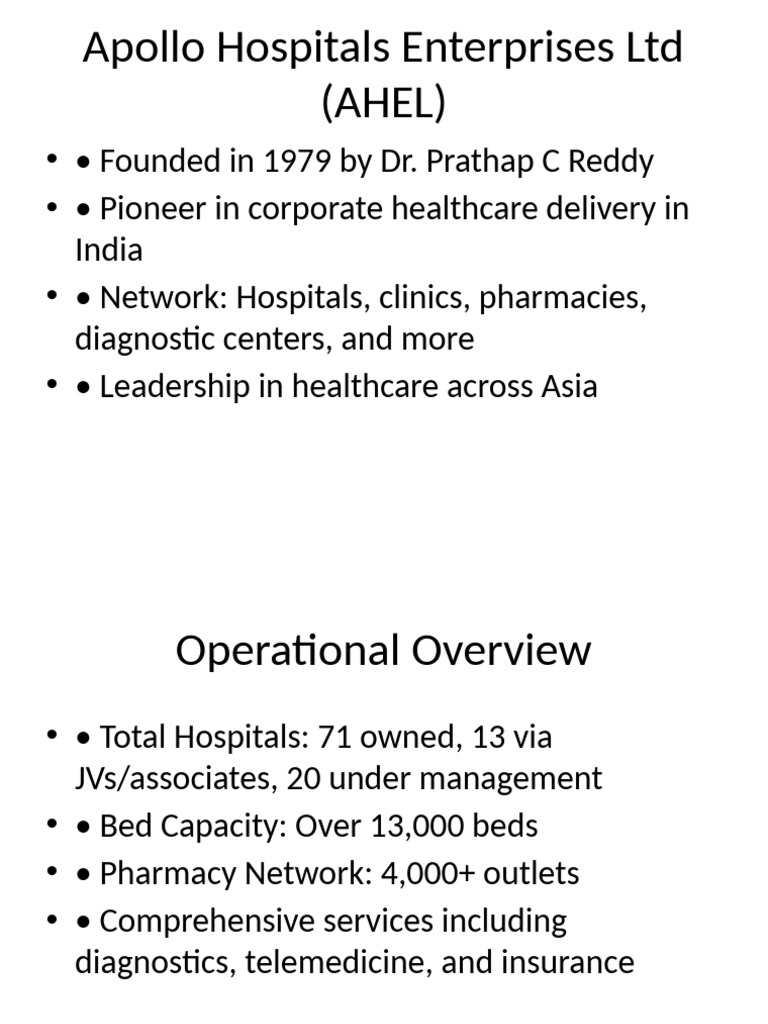 Apollo Hospitals Enterprises Ltd (AHEL)

• • Founded in 1979 by Dr. Prathap C Reddy
• • Pioneer in corporate healthcare delivery in India
• • Network: Hospitals, clinics, pharmacies, diagnostic centers, and more
• • Leadership in healthcare across Asia

Operational Overview

• • Total Hospitals: 71 owned, 13 via JVs/associates, 20 under management
• • Bed Capacity: Over 13,000 beds
• • Pharmacy Network: 4,000+ outlets
• • Comprehensive services including diagnostics, telemedicine, and insurance